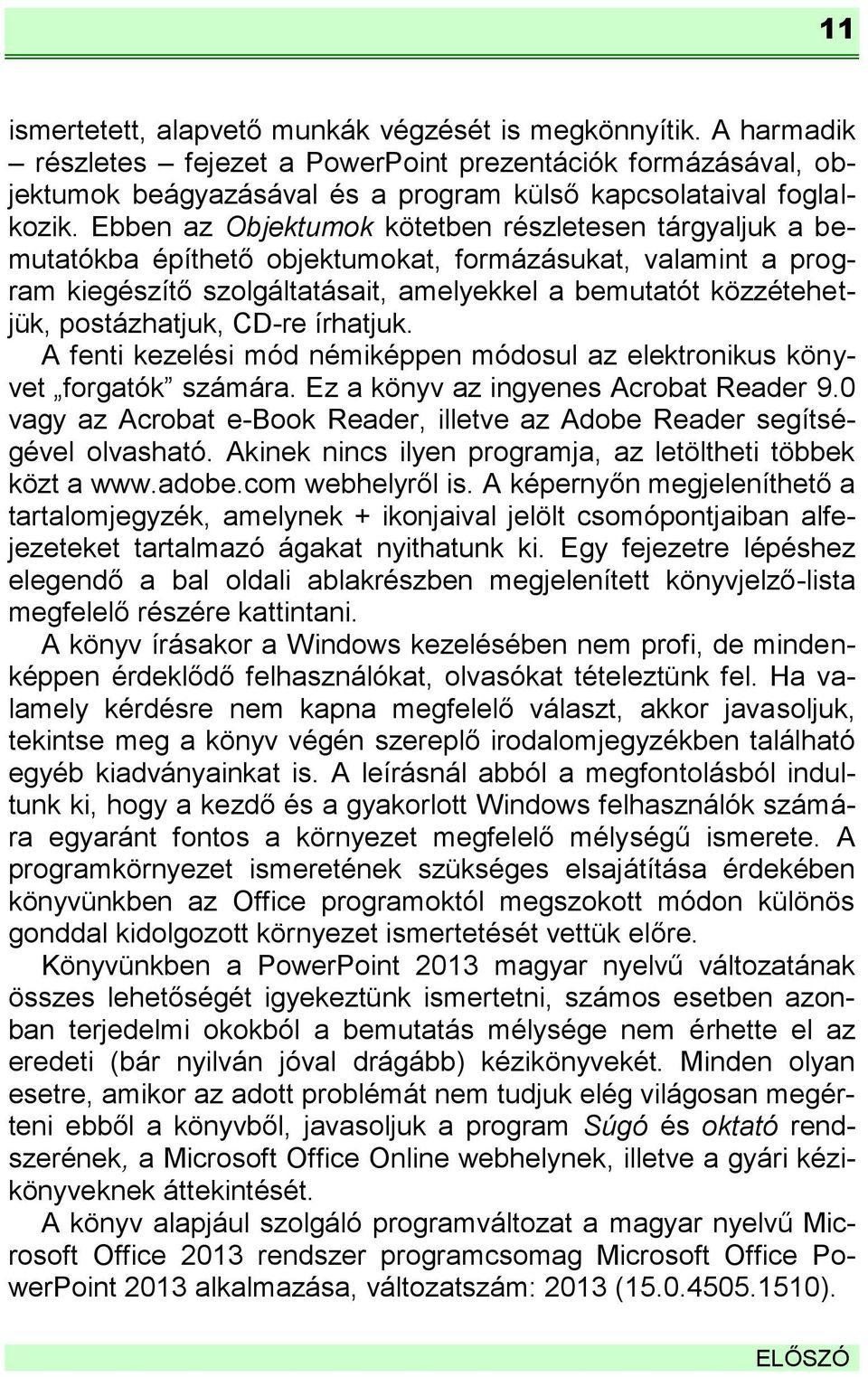 11

ismertetett, alapvető munkák végzését is megkönnyítik. A harmadik – részletes – fejezet a PowerPoint prezentációk formázásával, objektumok beágyazásával és a program külső kapcsolataival foglalkozik. Ebben az Objektumok kötetben részletesen tárgyaljuk a bemutatókba építhető objektumokat, formázásukat, valamint a program kiegészítő szolgáltatásait, amelyekkel a bemutatót közzétehetjük, postázhatjuk, CD-re írhatjuk.

A fenti kezelési mód némiképpen módosul az elektronikus könyvet „forgatók” számára. Ez a könyv az ingyenes Acrobat Reader 9.0 vagy az Acrobat e-Book Reader, illetve az Adobe Reader segítségével olvasható. Akinek nincs ilyen programja, az letöltheti többek közt a www.adobe.com webhelyről is. A képernyőn megjeleníthető a tartalomjegyzék, amelynek + ikonjaival jelölt csomópontjaiban alfejezeteket tartalmazó ágakat nyithatunk ki. Egy fejezetre lépéshez elegendő a bal oldali ablakrészben megjelenített könyvjelző-lista megfelelő részére kattintani.

A könyv írásakor a Windows kezelésében nem profi, de mindenképpen érdeklődő felhasználókat, olvasókat tételeztünk fel. Ha valamely kérdésre nem kapna megfelelő választ, akkor javasoljuk, tekintse meg a könyv végén szereplő irodalomjegyzékben található egyéb kiadványainkat is. A leírásnál abból a megfontolásból indultunk ki, hogy a kezdő és a gyakorlott Windows felhasználók számára egyaránt fontos a környezet megfelelő mélységű ismerete. A programkörnyezet ismeretének szükséges elsajátítása érdekében könyvünkben az Office programoktól megszokott módon különös gonddal kidolgozott környezet ismertetését vettük előre.

Könyvünkben a PowerPoint 2013 magyar nyelvű változatának összes lehetőségét igyekeztünk ismertetni, számos esetben azonban terjedelmi okokból a bemutatás mélysége nem érhette el az eredeti (bár nyilván jóval drágább) kézikönyvekét. Minden olyan esetre, amikor az adott problémát nem tudjuk elég világosan megérteni ebből a könyvből, javasoljuk a program Súgó és oktató rendszerének, a Microsoft Office Online webhelynek, illetve a gyári kézikönyveknek áttekintését.

A könyv alapjául szolgáló programváltozat a magyar nyelvű Microsoft Office 2013 rendszer programcsomag Microsoft Office PowerPoint 2013 alkalmazása, változatszám: 2013 (15.0.4505.1510).

ELŐSZÓ